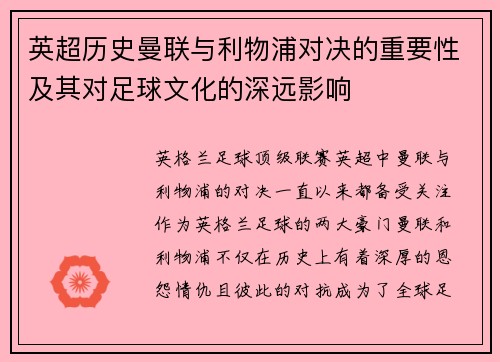 英超历史曼联与利物浦对决的重要性及其对足球文化的深远影响

英格兰足球顶级联赛英超中曼联与利物浦的对决一直以来都备受关注作为英格兰足球的两大豪门曼联和利物浦不仅在历史上有着深厚的恩怨情仇且彼此的对抗成为了全球足